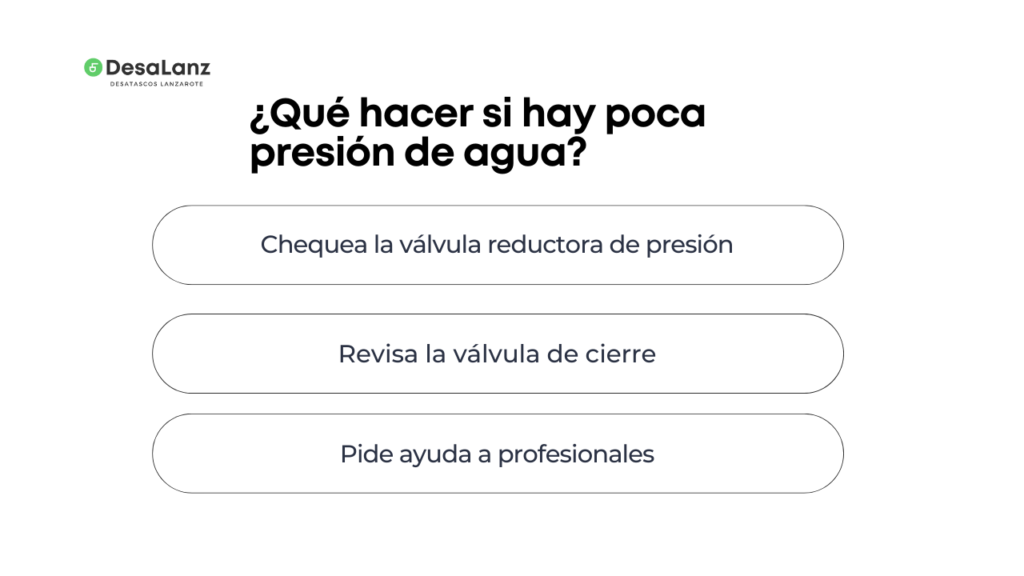 DesaLanz
DESATASCOS LANZAROTE

¿Qué hacer si hay poca presión de agua?

Chequea la válvula reductora de presión

Revisa la válvula de cierre

Pide ayuda a profesionales